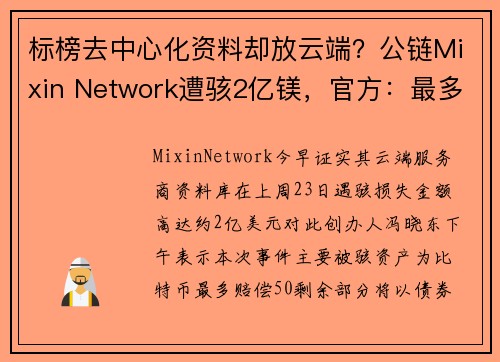 标榜去中心化资料却放云端？公链Mixin Network遭骇2亿镁，官方：最多

MixinNetwork今早证实其云端服务商资料库在上周23日遇骇损失金额高达约2亿美元对此创办人冯晓东下午表示本次事件主要被骇资产为比特币最多赔偿50剩余部分将以债券